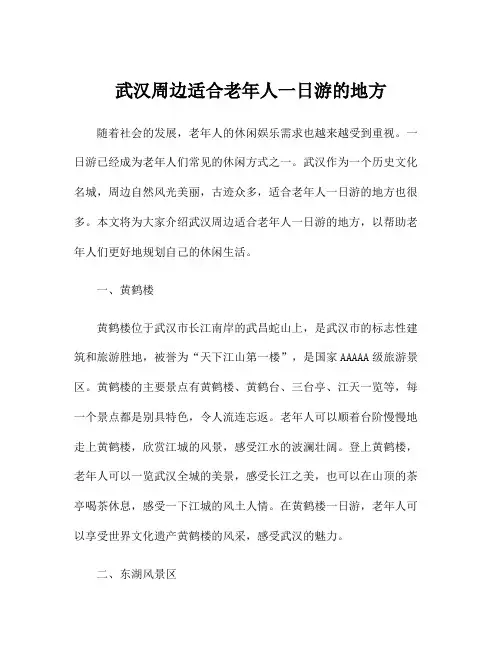 武汉周边适合老年人一日游的地方

随着社会的发展，老年人的休闲娱乐需求也越来越受到重视。一日游已经成为老年人们常见的休闲方式之一。武汉作为一个历史文化名城，周边自然风光美丽，古迹众多，适合老年人一日游的地方也很多。本文将为大家介绍武汉周边适合老年人一日游的地方，以帮助老年人们更好地规划自己的休闲生活。

一、黄鹤楼

黄鹤楼位于武汉市长江南岸的武昌蛇山上，是武汉市的标志性建筑和旅游胜地，被誉为“天下江山第一楼”，是国家 AAAAA 级旅游景区。黄鹤楼的主要景点有黄鹤楼、黄鹤台、三台亭、江天一览等，每一个景点都是别具特色，令人流连忘返。老年人可以顺着台阶慢慢地走上黄鹤楼，欣赏江城的风景，感受江水的波澜壮阔。登上黄鹤楼，老年人可以一览武汉全城的美景，感受长江之美，也可以在山顶的茶亭喝茶休息，感受一下江城的风土人情。在黄鹤楼一日游，老年人可以享受世界文化遗产黄鹤楼的风采，感受武汉的魅力。

二、东湖风景区